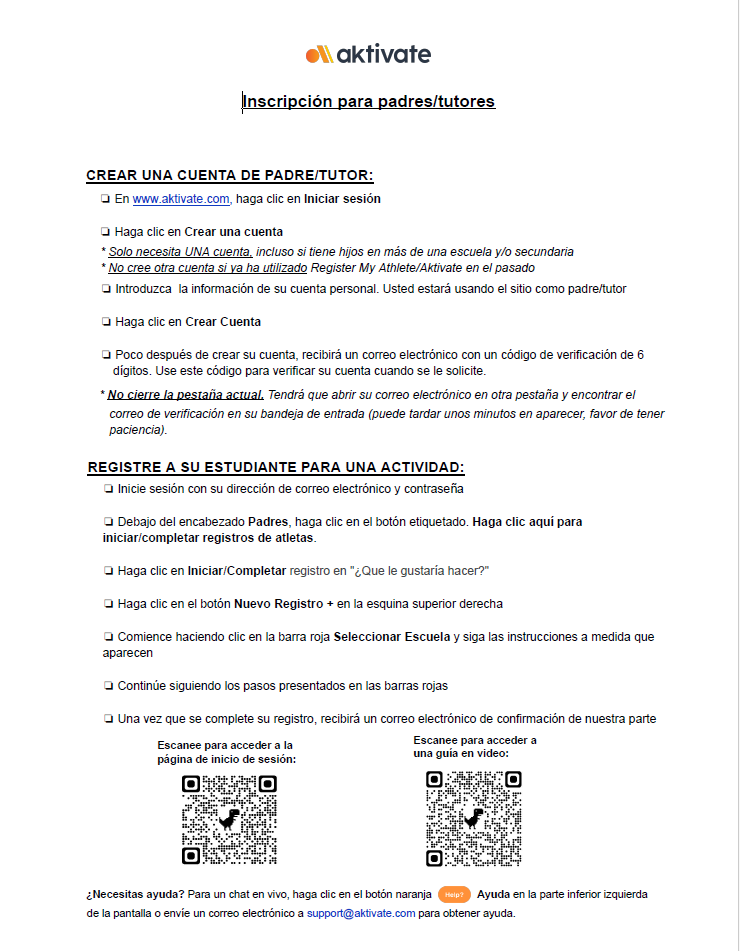 aktivate

Inscripción para padres/tutores

CREAR UNA CUENTA DE PADRE/TUTOR:

❏ En www.aktivate.com, haga clic en Iniciar sesión

❏ Haga clic en Crear una cuenta
* Solo necesita UNA cuenta, incluso si tiene hijos en más de una escuela y/o secundaria
* No cree otra cuenta si ya ha utilizado Register My Athlete/Aktivate en el pasado

❏ Introduzca la información de su cuenta personal. Usted estará usando el sitio como padre/tutor

❏ Haga clic en Crear Cuenta

❏ Poco después de crear su cuenta, recibirá un correo electrónico con un código de verificación de 6 dígitos. Use este código para verificar su cuenta cuando se le solicite.

* No cierre la pestaña actual. Tendrá que abrir su correo electrónico en otra pestaña y encontrar el correo de verificación en su bandeja de entrada (puede tardar unos minutos en aparecer, favor de tener paciencia).

REGISTRE A SU ESTUDIANTE PARA UNA ACTIVIDAD:

❏ Inicie sesión con su dirección de correo electrónico y contraseña

❏ Debajo del encabezado Padres, haga clic en el botón etiquetado. Haga clic aquí para iniciar/completar registros de atletas.

❏ Haga clic en Iniciar/Completar registro en "¿Que le gustaría hacer?"

❏ Haga clic en el botón Nuevo Registro + en la esquina superior derecha

❏ Comience haciendo clic en la barra roja Seleccionar Escuela y siga las instrucciones a medida que aparecen

❏ Continúe siguiendo los pasos presentados en las barras rojas

❏ Una vez que se complete su registro, recibirá un correo electrónico de confirmación de nuestra parte

Escanee para acceder a la página de inicio de sesión:

Escanee para acceder a una guía en video:

¿Necesitas ayuda? Para un chat en vivo, haga clic en el botón naranja Help? Ayuda en la parte inferior izquierda de la pantalla o envíe un correo electrónico a support@aktivate.com para obtener ayuda.